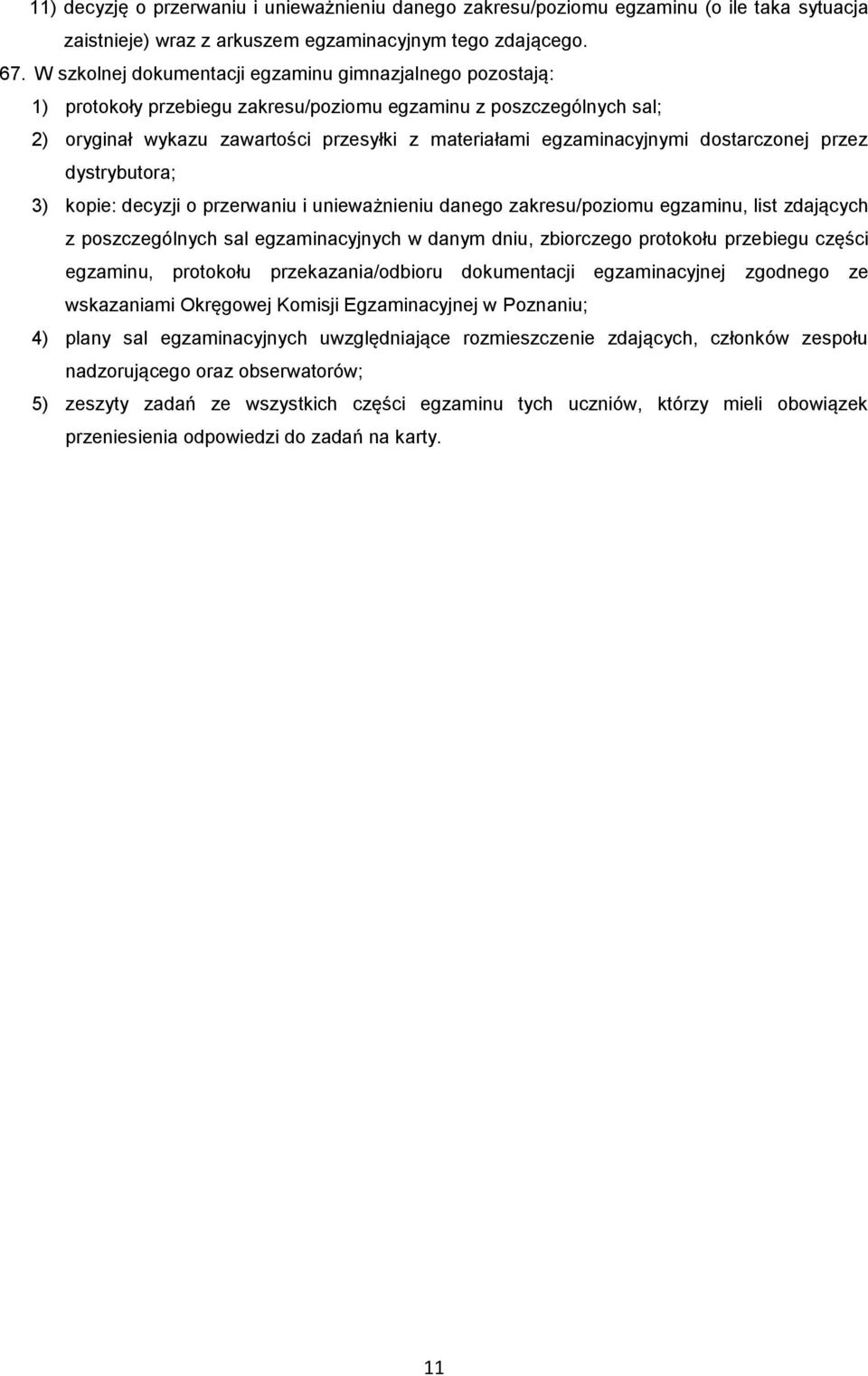 11) decyzję o przerwaniu i unieważnieniu danego zakresu/poziomu egzaminu (o ile taka sytuacja zaistnieje) wraz z arkuszem egzaminacyjnym tego zdającego.

67. W szkolnej dokumentacji egzaminu gimnazjalnego pozostają:

1) protokoły przebiegu zakresu/poziomu egzaminu z poszczególnych sal;

2) oryginał wykazu zawartości przesyłki z materiałami egzaminacyjnymi dostarczonej przez dystrybutora;

3) kopie: decyzji o przerwaniu i unieważnieniu danego zakresu/poziomu egzaminu, list zdających z poszczególnych sal egzaminacyjnych w danym dniu, zbiorczego protokołu przebiegu części egzaminu, protokołu przekazania/odbioru dokumentacji egzaminacyjnej zgodnego ze wskazaniami Okręgowej Komisji Egzaminacyjnej w Poznaniu;

4) plany sal egzaminacyjnych uwzględniające rozmieszczenie zdających, członków zespołu nadzorującego oraz obserwatorów;

5) zeszyty zadań ze wszystkich części egzaminu tych uczniów, którzy mieli obowiązek przeniesienia odpowiedzi do zadań na karty.

11